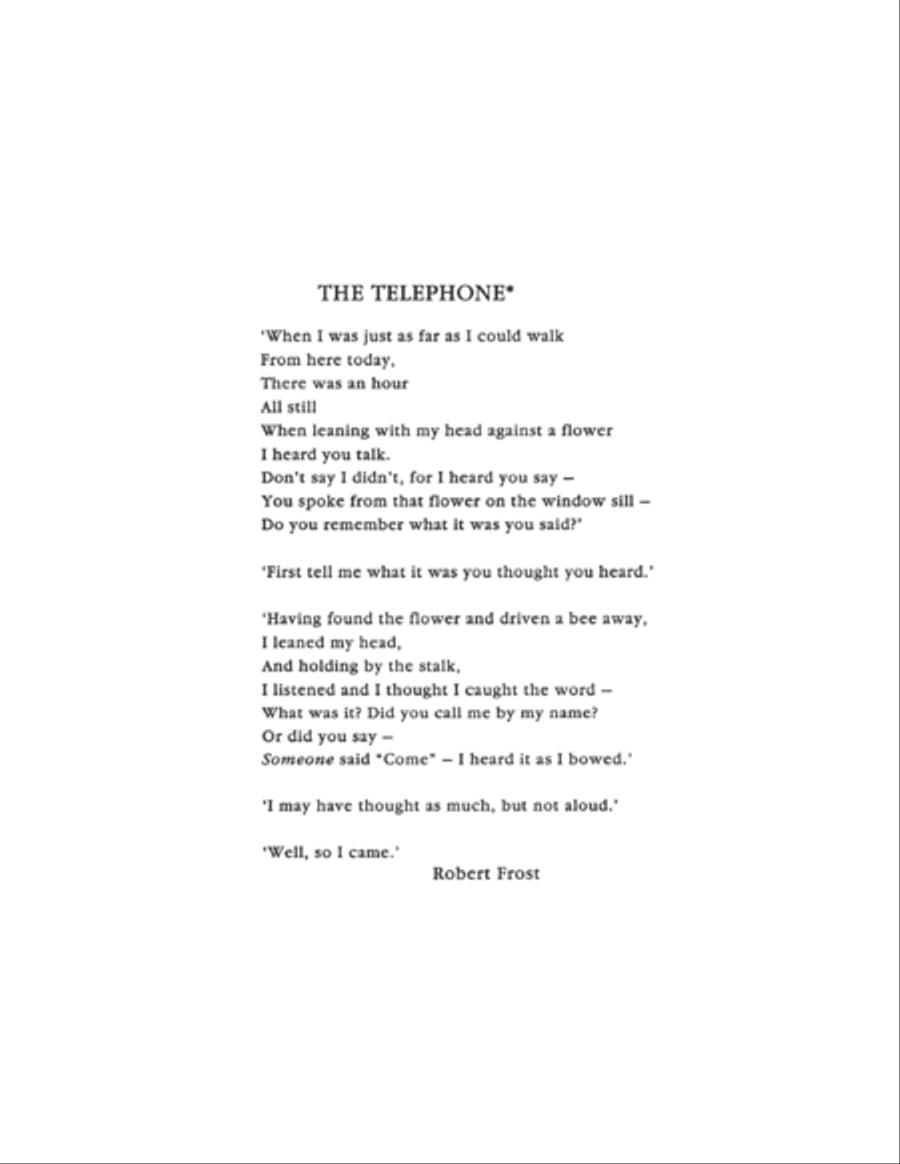 THE TELEPHONE*

'When I was just as far as I could walk
From here today,
There was an hour
All still
When leaning with my head against a flower
I heard you talk.
Don't say I didn't, for I heard you say –
You spoke from that flower on the window sill –
Do you remember what it was you said?'

'First tell me what it was you thought you heard.'

'Having found the flower and driven a bee away,
I leaned my head,
And holding by the stalk,
I listened and I thought I caught the word –
What was it? Did you call me by my name?
Or did you say –
Someone said "Come" – I heard it as I bowed.'

'I may have thought as much, but not aloud.'

'Well, so I came.'

Robert Frost